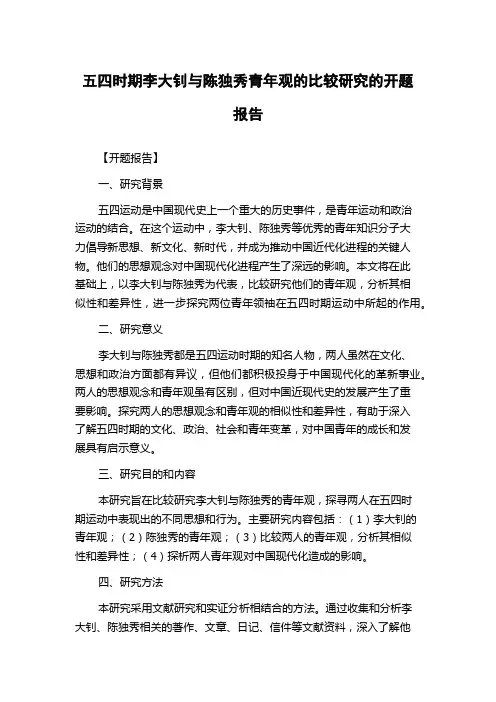 五四时期李大钊与陈独秀青年观的比较研究的开题报告

【开题报告】

一、研究背景

五四运动是中国现代史上一个重大的历史事件，是青年运动和政治运动的结合。在这个运动中，李大钊、陈独秀等优秀的青年知识分子大力倡导新思想、新文化、新时代，并成为推动中国近代化进程的关键人物。他们的思想观念对中国现代化进程产生了深远的影响。本文将在此基础上，以李大钊与陈独秀为代表，比较研究他们的青年观，分析其相似性和差异性，进一步探究两位青年领袖在五四时期运动中所起的作用。

二、研究意义

李大钊与陈独秀都是五四运动时期的知名人物，两人虽然在文化、思想和政治方面都有异议，但他们都积极投身于中国现代化的革新事业。两人的思想观念和青年观虽有区别，但对中国近现代史的发展产生了重要影响。探究两人的思想观念和青年观的相似性和差异性，有助于深入了解五四时期的文化、政治、社会和青年变革，对中国青年的成长和发展具有启示意义。

三、研究目的和内容

本研究旨在比较研究李大钊与陈独秀的青年观，探寻两人在五四时期运动中表现出的不同思想和行为。主要研究内容包括：（1）李大钊的青年观；（2）陈独秀的青年观；（3）比较两人的青年观，分析其相似性和差异性；（4）探析两人青年观对中国现代化造成的影响。

四、研究方法

本研究采用文献研究和实证分析相结合的方法。通过收集和分析李大钊、陈独秀相关的著作、文章、日记、信件等文献资料，深入了解他